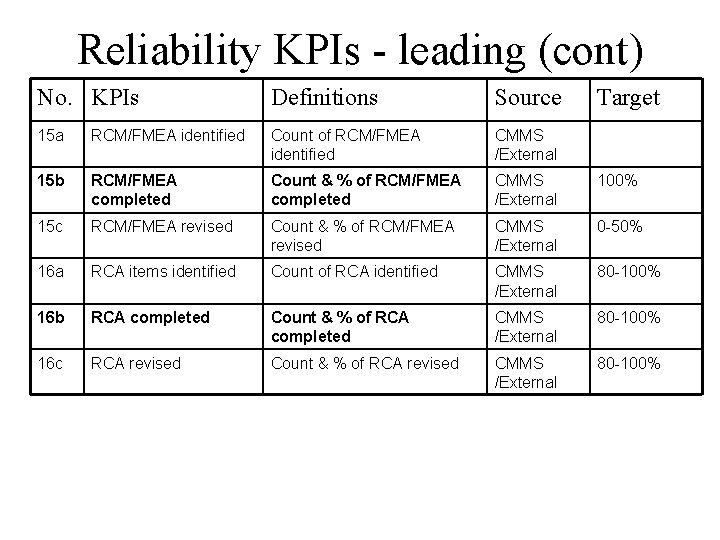 Reliability KPIs - leading (cont)

| No. | KPIs | Definitions | Source | Target |
|---|---|---|---|---|
| 15a | RCM/FMEA identified | Count of RCM/FMEA identified | CMMS /External | |
| 15b | RCM/FMEA completed | Count & % of RCM/FMEA completed | CMMS /External | 100% |
| 15c | RCM/FMEA revised | Count & % of RCM/FMEA revised | CMMS /External | 0-50% |
| 16a | RCA items identified | Count of RCA identified | CMMS /External | 80-100% |
| 16b | RCA completed | Count & % of RCA completed | CMMS /External | 80-100% |
| 16c | RCA revised | Count & % of RCA revised | CMMS /External | 80-100% |